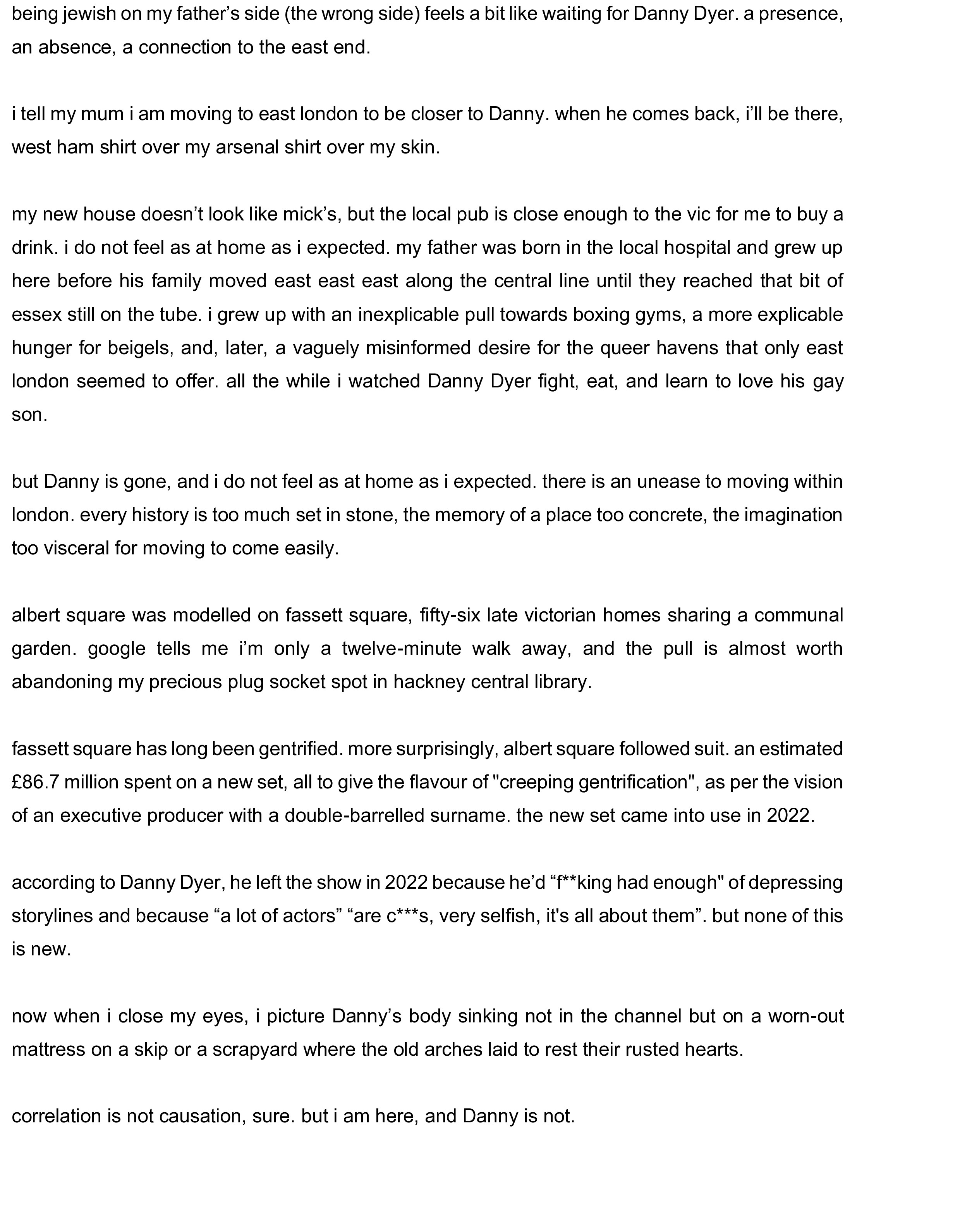 being jewish on my father’s side (the wrong side) feels a bit like waiting for Danny Dyer. a presence, an absence, a connection to the east end.

i tell my mum i am moving to east london to be closer to Danny. when he comes back, i’ll be there, west ham shirt over my arsenal shirt over my skin.

my new house doesn’t look like mick’s, but the local pub is close enough to the vic for me to buy a drink. i do not feel as at home as i expected. my father was born in the local hospital and grew up here before his family moved east east east along the central line until they reached that bit of essex still on the tube. i grew up with an inexplicable pull towards boxing gyms, a more explicable hunger for beigels, and, later, a vaguely misinformed desire for the queer havens that only east london seemed to offer. all the while i watched Danny Dyer fight, eat, and learn to love his gay son.

but Danny is gone, and i do not feel as at home as i expected. there is an unease to moving within london. every history is too much set in stone, the memory of a place too concrete, the imagination too visceral for moving to come easily.

albert square was modelled on fassett square, fifty-six late victorian homes sharing a communal garden. google tells me i’m only a twelve-minute walk away, and the pull is almost worth abandoning my precious plug socket spot in hackney central library.

fassett square has long been gentrified. more surprisingly, albert square followed suit. an estimated £86.7 million spent on a new set, all to give the flavour of "creeping gentrification", as per the vision of an executive producer with a double-barrelled surname. the new set came into use in 2022.

according to Danny Dyer, he left the show in 2022 because he’d “f**king had enough" of depressing storylines and because “a lot of actors” “are c***s, very selfish, it's all about them”. but none of this is new.

now when i close my eyes, i picture Danny’s body sinking not in the channel but on a worn-out mattress on a skip or a scrapyard where the old arches laid to rest their rusted hearts.

correlation is not causation, sure. but i am here, and Danny is not.